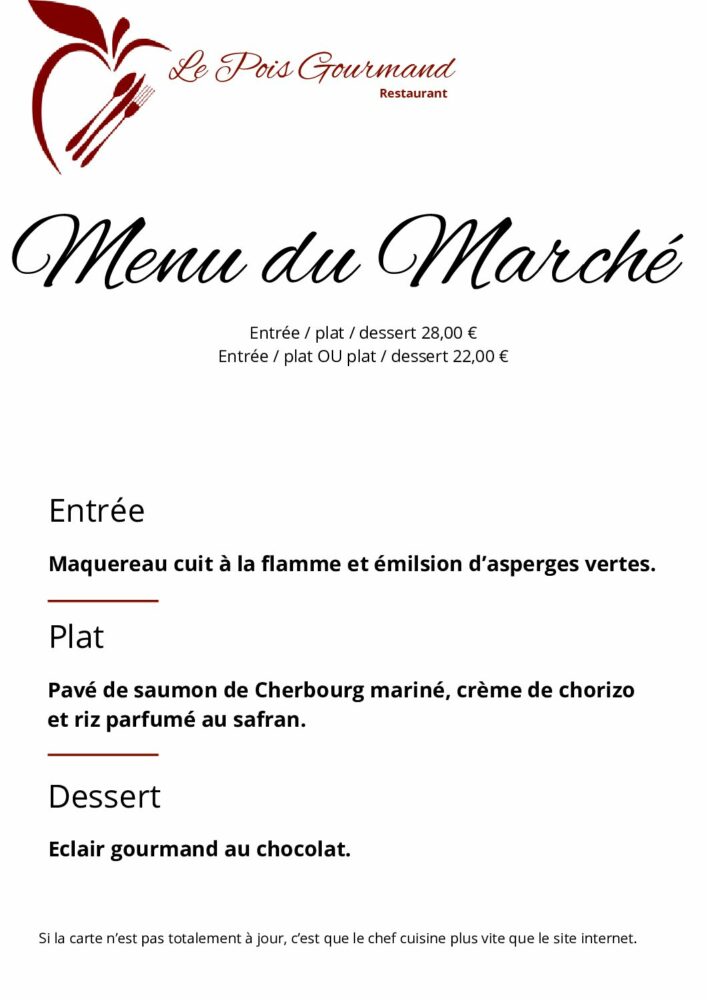 Le Pois Gourmand
Restaurant

Menu du Marché

Entrée / plat / dessert 28,00 €
Entrée / plat OU plat / dessert 22,00 €

Entrée

Maquereau cuit à la flamme et émilsion d'asperges vertes.

Plat

Pavé de saumon de Cherbourg mariné, crème de chorizo et riz parfumé au safran.

Dessert

Eclair gourmand au chocolat.

Si la carte n'est pas totalement à jour, c'est que le chef cuisine plus vite que le site internet.